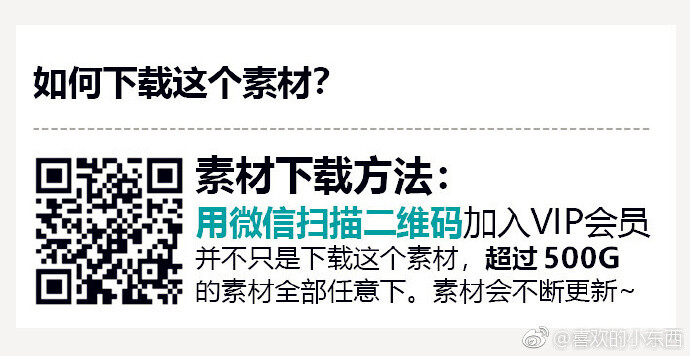 如何下载这个素材?

素材下载方法:
用微信扫描二维码加入VIP会员
并不只是下载这个素材，超过 500G 的素材全部任意下。素材会不断更新~

@喜欢的小东西